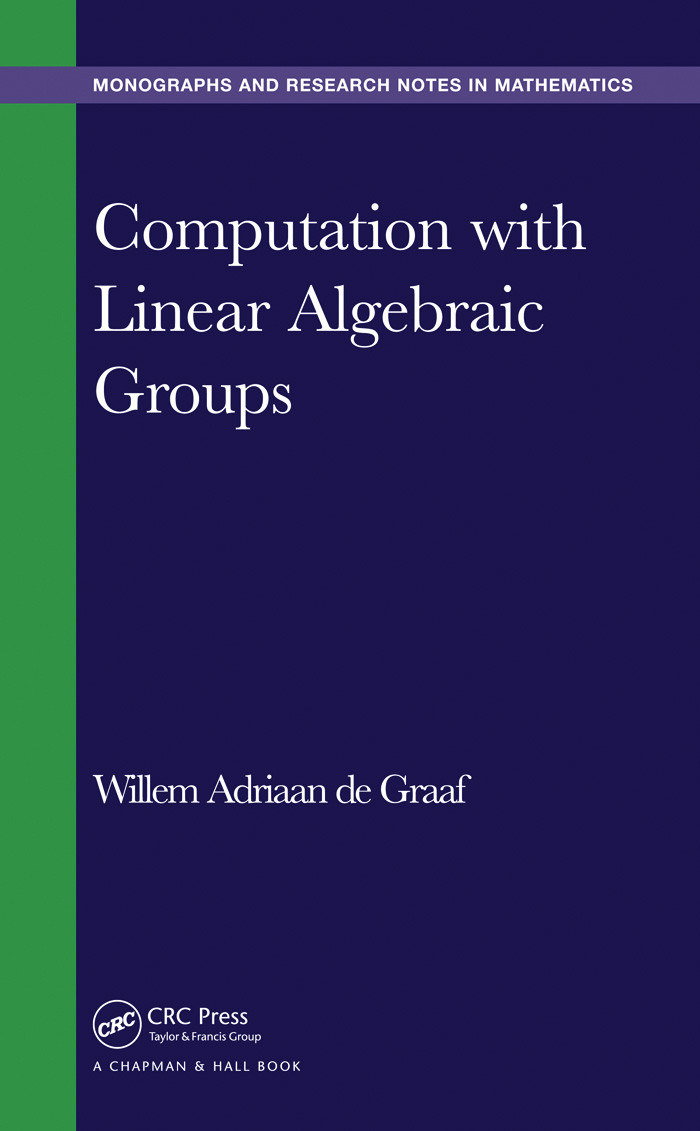 MONOGRAPHS AND RESEARCH NOTES IN MATHEMATICS

Computation with Linear Algebraic Groups

Willem Adriaan de Graaf

CRC

CRC Press
Taylor & Francis Group

A CHAPMAN & HALL BOOK